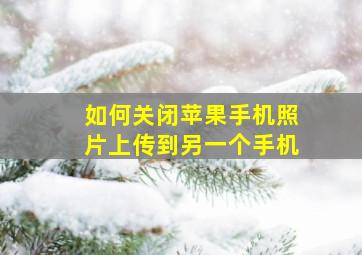 如何关闭苹果手机照片上传到另一个手机